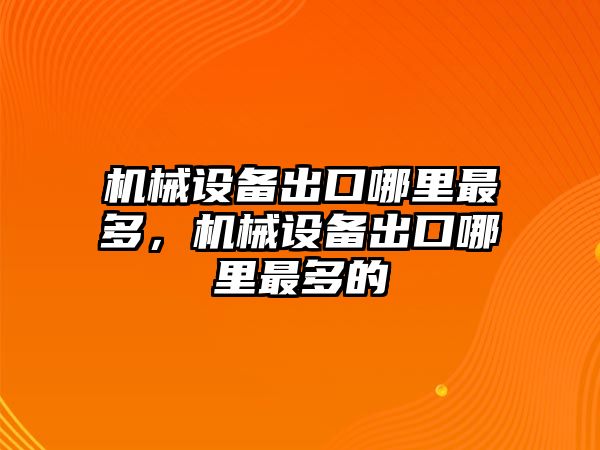 机械设备出口哪里最多，机械设备出口哪里最多的